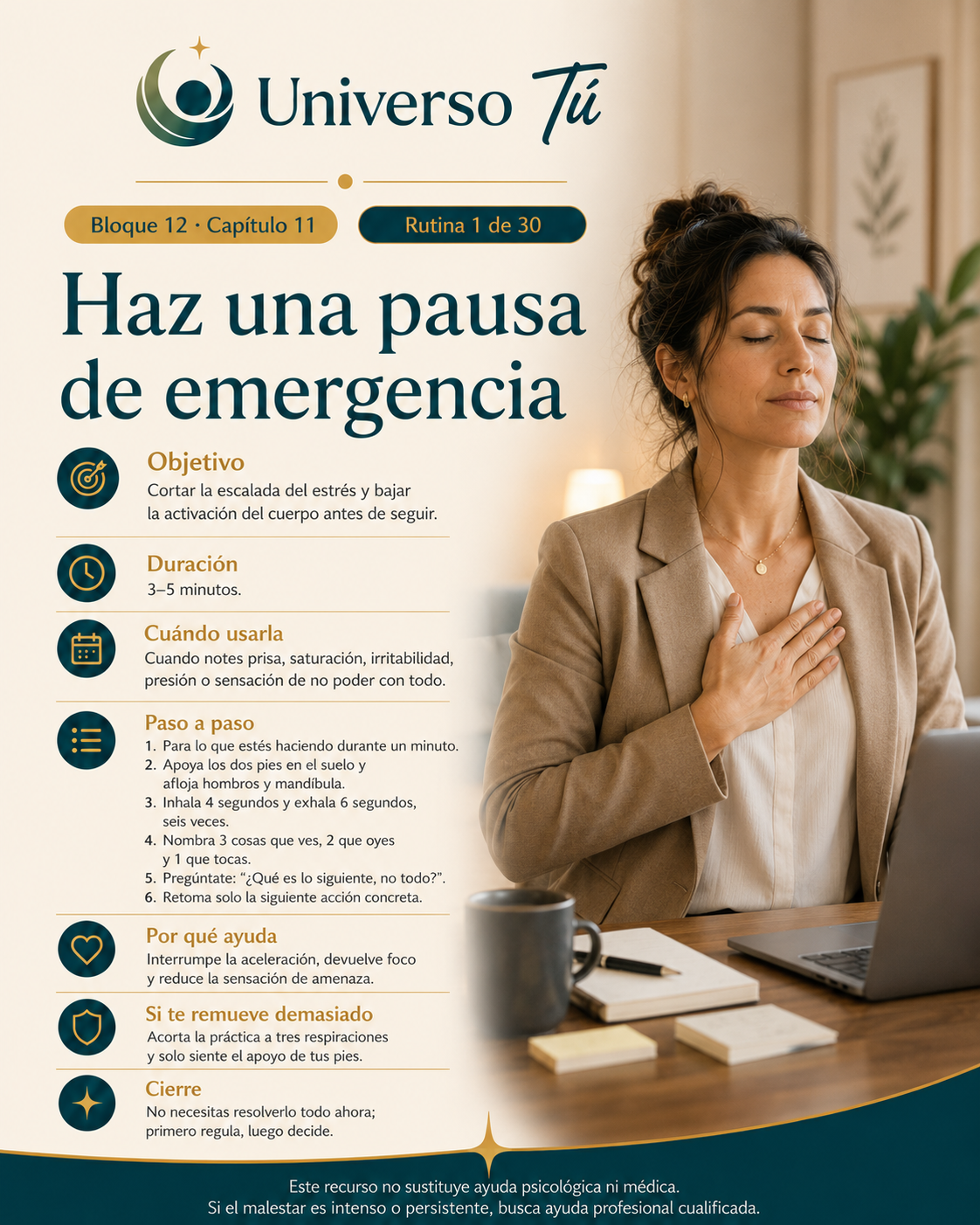 Universo Tú

Bloque 12 · Capítulo 11

Rutina 1 de 30

Haz una pausa de emergencia

Objetivo

Cortar la escalada del estrés y bajar la activación del cuerpo antes de seguir.

Duración

3–5 minutos.

Cuándo usarla

Cuando notes prisa, saturación, irritabilidad, presión o sensación de no poder con todo.

Paso a paso

1. Para lo que estés haciendo durante un minuto.
2. Apoya los dos pies en el suelo y afloja hombros y mandíbula.
3. Inhala 4 segundos y exhala 6 segundos, seis veces.
4. Nombra 3 cosas que ves, 2 que oyes y 1 que tocas.
5. Pregúntate: "¿Qué es lo siguiente, no todo?".
6. Retoma solo la siguiente acción concreta.

Por qué ayuda

Interrumpe la aceleración, devuelve foco y reduce la sensación de amenaza.

Si te remueve demasiado

Acorta la práctica a tres respiraciones y solo siente el apoyo de tus pies.

Cierre

No necesitas resolverlo todo ahora; primero regula, luego decide.

Este recurso no sustituye ayuda psicológica ni médica.
Si el malestar es intenso o persistente, busca ayuda profesional cualificada.